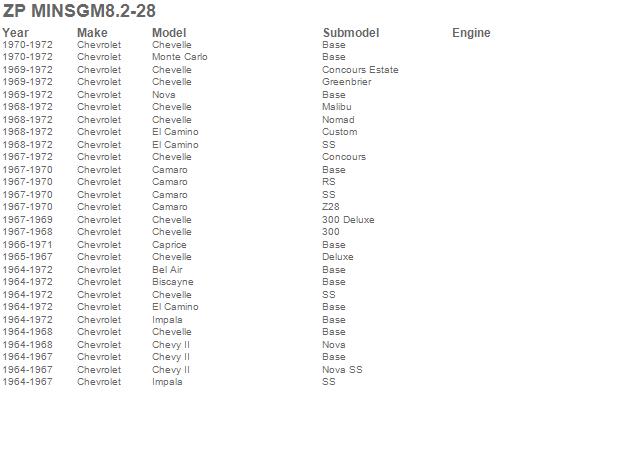 ZP MINSGM8.2-28

| Year | Make | Model | Submodel | Engine |
|---|---|---|---|---|
| 1970-1972 | Chevrolet | Chevelle | Base | |
| 1970-1972 | Chevrolet | Monte Carlo | Base | |
| 1969-1972 | Chevrolet | Chevelle | Concours Estate | |
| 1969-1972 | Chevrolet | Chevelle | Greenbrier | |
| 1969-1972 | Chevrolet | Nova | Base | |
| 1968-1972 | Chevrolet | Chevelle | Malibu | |
| 1968-1972 | Chevrolet | Chevelle | Nomad | |
| 1968-1972 | Chevrolet | El Camino | Custom | |
| 1968-1972 | Chevrolet | El Camino | SS | |
| 1967-1972 | Chevrolet | Chevelle | Concours | |
| 1967-1970 | Chevrolet | Camaro | Base | |
| 1967-1970 | Chevrolet | Camaro | RS | |
| 1967-1970 | Chevrolet | Camaro | SS | |
| 1967-1970 | Chevrolet | Camaro | Z28 | |
| 1967-1969 | Chevrolet | Chevelle | 300 Deluxe | |
| 1967-1968 | Chevrolet | Chevelle | 300 | |
| 1966-1971 | Chevrolet | Caprice | Base | |
| 1965-1967 | Chevrolet | Chevelle | Deluxe | |
| 1964-1972 | Chevrolet | Bel Air | Base | |
| 1964-1972 | Chevrolet | Biscayne | Base | |
| 1964-1972 | Chevrolet | Chevelle | SS | |
| 1964-1972 | Chevrolet | El Camino | Base | |
| 1964-1972 | Chevrolet | Impala | Base | |
| 1964-1968 | Chevrolet | Chevelle | Base | |
| 1964-1968 | Chevrolet | Chevy II | Nova | |
| 1964-1967 | Chevrolet | Chevy II | Base | |
| 1964-1967 | Chevrolet | Chevy II | Nova SS | |
| 1964-1967 | Chevrolet | Impala | SS | |